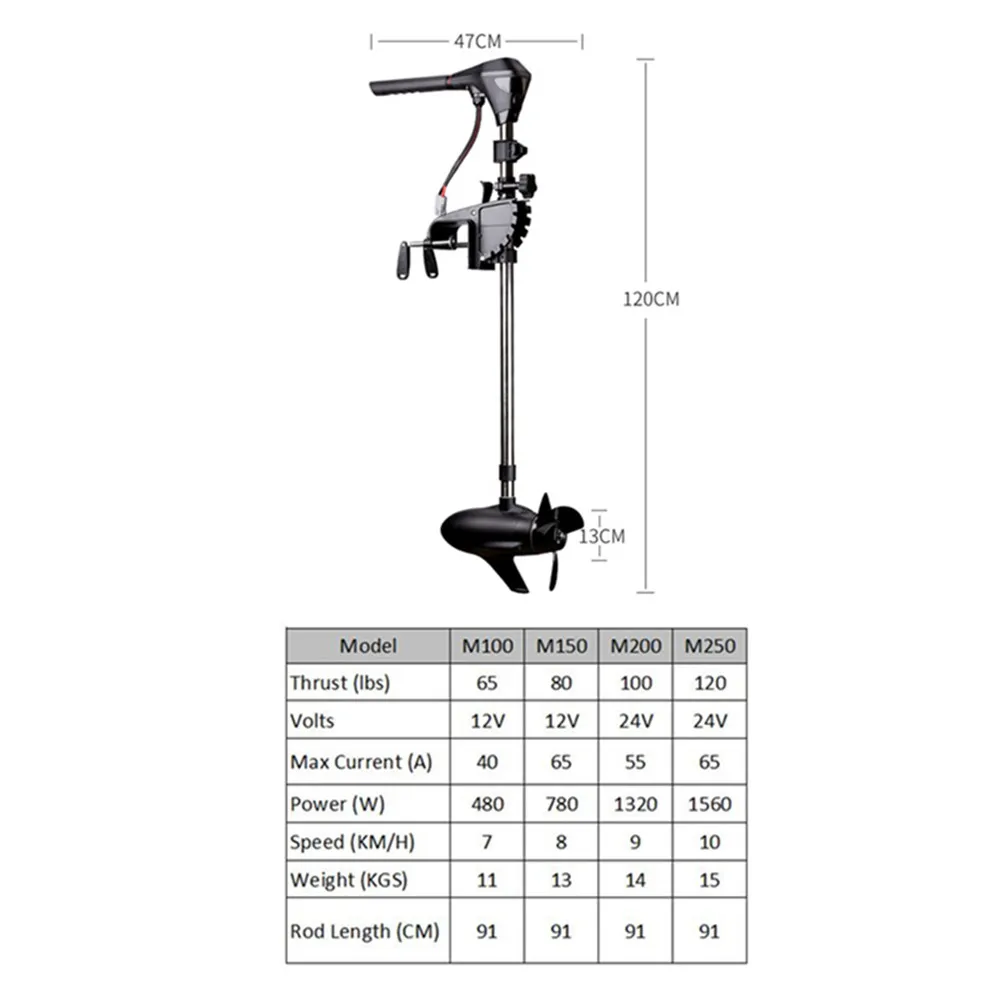 47CM

120CM

13CM

| Model | M100 | M150 | M200 | M250 |
|---|---|---|---|---|
| Thrust (lbs) | 65 | 80 | 100 | 120 |
| Volts | 12V | 12V | 24V | 24V |
| Max Current (A) | 40 | 65 | 55 | 65 |
| Power (W) | 480 | 780 | 1320 | 1560 |
| Speed (KM/H) | 7 | 8 | 9 | 10 |
| Weight (KGS) | 11 | 13 | 14 | 15 |
| Rod Length (CM) | 91 | 91 | 91 | 91 |